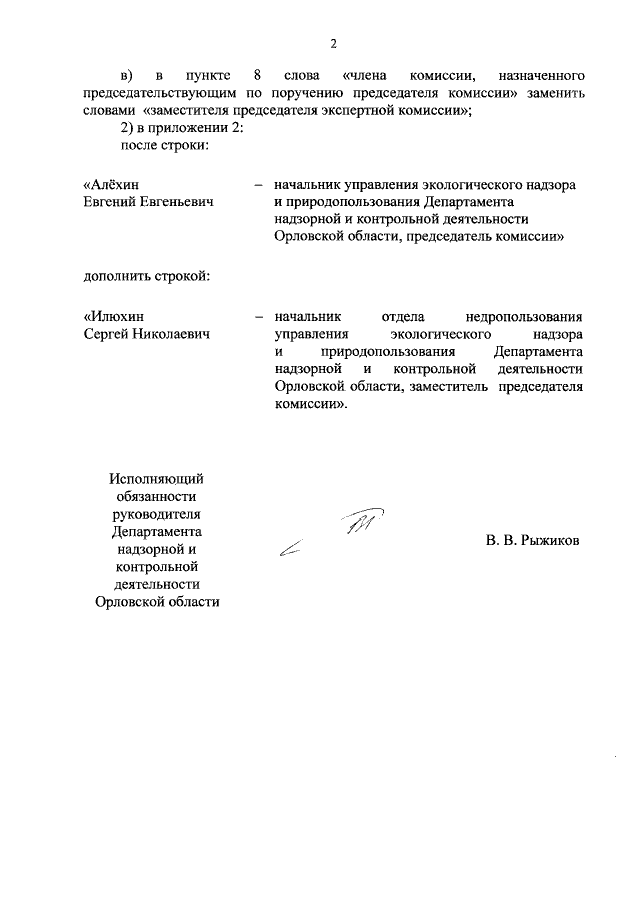 2

в) в пункте 8 слова «члена комиссии, назначенного председательствующим по поручению председателя комиссии» заменить словами «заместителя председателя экспертной комиссии»;

2) в приложении 2:

после строки:

«Алёхин Евгений Евгеньевич – начальник управления экологического надзора и природопользования Департамента надзорной и контрольной деятельности Орловской области, председатель комиссии»

дополнить строкой:

«Илюхин Сергей Николаевич – начальник отдела недропользования управления экологического надзора и природопользования Департамента надзорной и контрольной деятельности Орловской области, заместитель председателя комиссии».

Исполняющий обязанности руководителя Департамента надзорной и контрольной деятельности Орловской области

В. В. Рыжиков